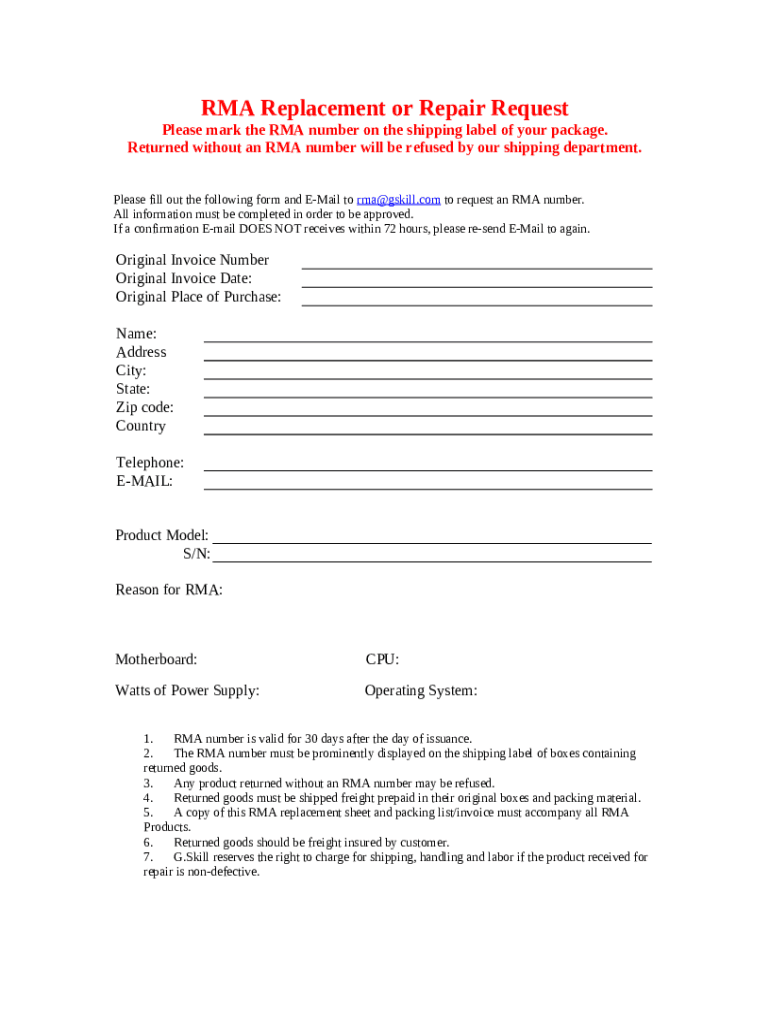 RMA Replacement or Repair Request

Please mark the RMA number on the shipping label of your package.
Returned without an RMA number will be refused by our shipping department.

Please fill out the following form and E-Mail to rma@gskill.com to request an RMA number.
All information must be completed in order to be approved.
If a confirmation E-mail DOES NOT receives within 72 hours, please re-send E-Mail to again.

Original Invoice Number
Original Invoice Date:
Original Place of Purchase:

Name:
Address
City:
State:
Zip code:
Country

Telephone:
E-MAIL:

Product Model:
S/N:

Reason for RMA:

Motherboard:

CPU:

Watts of Power Supply:

Operating System:

1. RMA number is valid for 30 days after the day of issuance.
2. The RMA number must be prominently displayed on the shipping label of boxes containing returned goods.
3. Any product returned without an RMA number may be refused.
4. Returned goods must be shipped freight prepaid in their original boxes and packing material.
5. A copy of this RMA replacement sheet and packing list/invoice must accompany all RMA Products.
6. Returned goods should be freight insured by customer.
7. G.Skill reserves the right to charge for shipping, handling and labor if the product received for repair is non-defective.